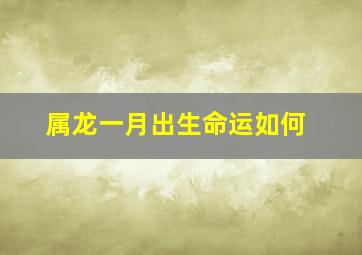 属龙一月出生命运如何